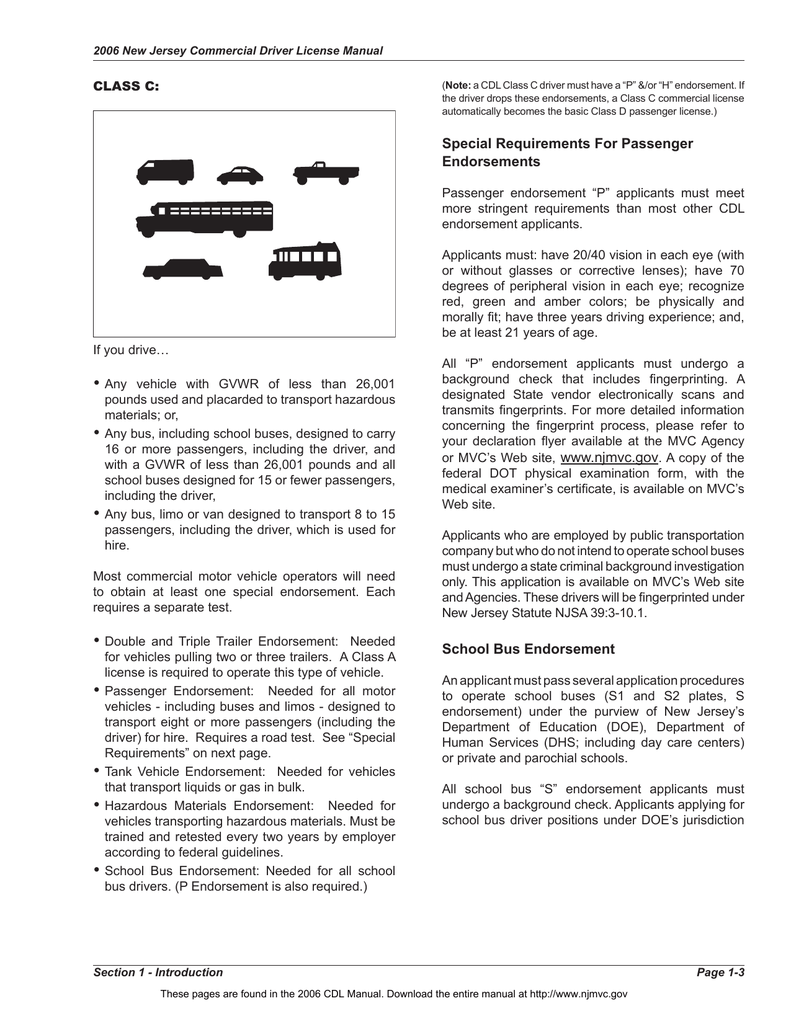 2006 New Jersey Commercial Driver License Manual

CLASS C:

If you drive…

• Any vehicle with GVWR of less than 26,001 pounds used and placarded to transport hazardous materials; or,
• Any bus, including school buses, designed to carry 16 or more passengers, including the driver, and with a GVWR of less than 26,001 pounds and all school buses designed for 15 or fewer passengers, including the driver,
• Any bus, limo or van designed to transport 8 to 15 passengers, including the driver, which is used for hire.

Most commercial motor vehicle operators will need to obtain at least one special endorsement. Each requires a separate test.

• Double and Triple Trailer Endorsement: Needed for vehicles pulling two or three trailers. A Class A license is required to operate this type of vehicle.
• Passenger Endorsement: Needed for all motor vehicles - including buses and limos - designed to transport eight or more passengers (including the driver) for hire. Requires a road test. See “Special Requirements” on next page.
• Tank Vehicle Endorsement: Needed for vehicles that transport liquids or gas in bulk.
• Hazardous Materials Endorsement: Needed for vehicles transporting hazardous materials. Must be trained and retested every two years by employer according to federal guidelines.
• School Bus Endorsement: Needed for all school bus drivers. (P Endorsement is also required.)

(Note: a CDL Class C driver must have a “P” &/or “H” endorsement. If the driver drops these endorsements, a Class C commercial license automatically becomes the basic Class D passenger license.)

Special Requirements For Passenger Endorsements

Passenger endorsement “P” applicants must meet more stringent requirements than most other CDL endorsement applicants.

Applicants must: have 20/40 vision in each eye (with or without glasses or corrective lenses); have 70 degrees of peripheral vision in each eye; recognize red, green and amber colors; be physically and morally fit; have three years driving experience; and, be at least 21 years of age.

All “P” endorsement applicants must undergo a background check that includes fingerprinting. A designated State vendor electronically scans and transmits fingerprints. For more detailed information concerning the fingerprint process, please refer to your declaration flyer available at the MVC Agency or MVC’s Web site, www.njmvc.gov. A copy of the federal DOT physical examination form, with the medical examiner’s certificate, is available on MVC’s Web site.

Applicants who are employed by public transportation company but who do not intend to operate school buses must undergo a state criminal background investigation only. This application is available on MVC’s Web site and Agencies. These drivers will be fingerprinted under New Jersey Statute NJSA 39:3-10.1.

School Bus Endorsement

An applicant must pass several application procedures to operate school buses (S1 and S2 plates, S endorsement) under the purview of New Jersey’s Department of Education (DOE), Department of Human Services (DHS; including day care centers) or private and parochial schools.

All school bus “S” endorsement applicants must undergo a background check. Applicants applying for school bus driver positions under DOE’s jurisdiction

Section 1 - Introduction
Page 1-3

These pages are found in the 2006 CDL Manual. Download the entire manual at http://www.njmvc.gov